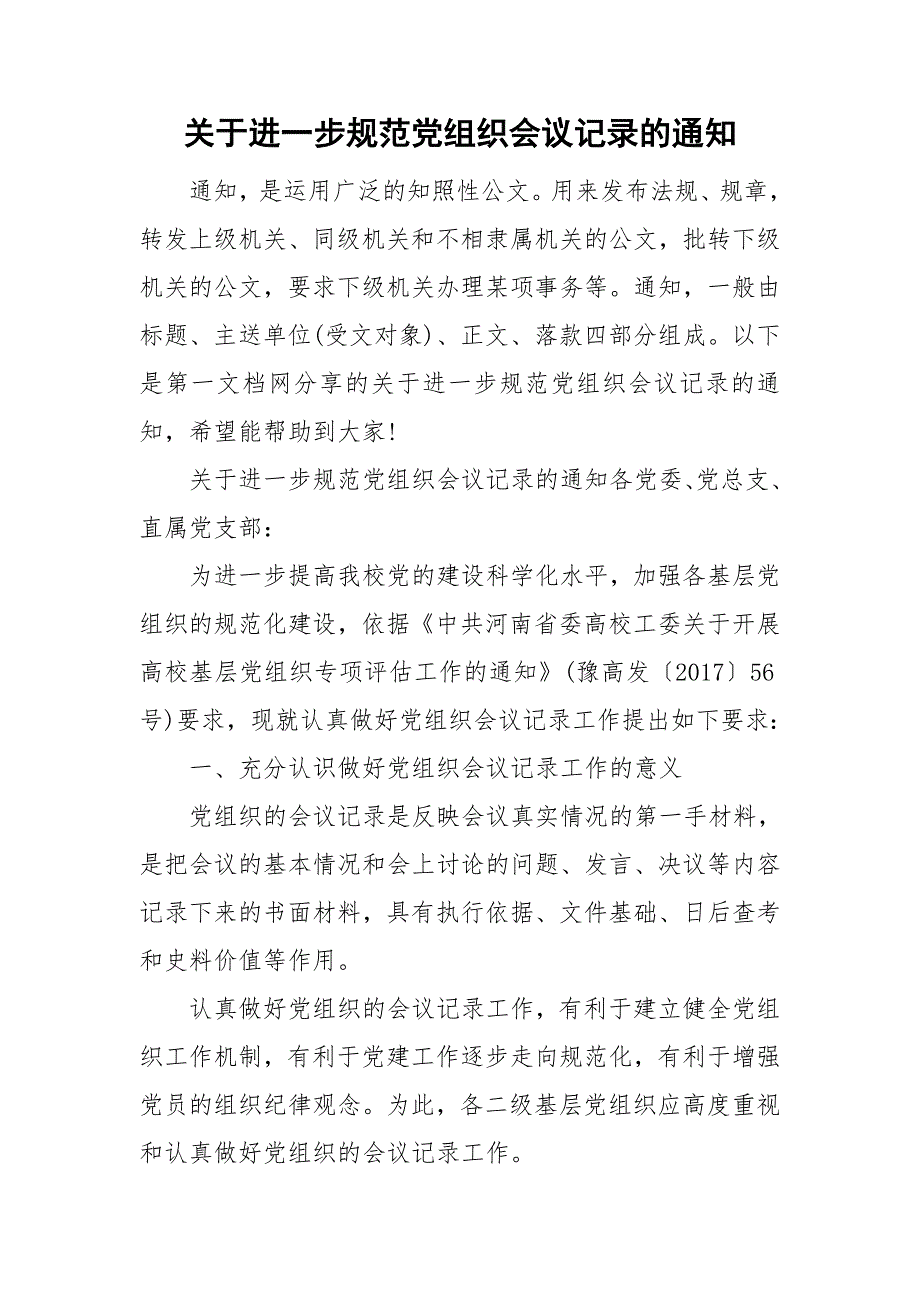 关于进一步规范党组织会议记录的通知

通知，是运用广泛的知照性公文。用来发布法规、规章，转发上级机关、同级机关和不相隶属机关的公文，批转下级机关的公文，要求下级机关办理某项事务等。通知，一般由标题、主送单位(受文对象)、正文、落款四部分组成。以下是第一文档网分享的关于进一步规范党组织会议记录的通知，希望能帮助到大家!

关于进一步规范党组织会议记录的通知各党委、党总支、直属党支部：

为进一步提高我校党的建设科学化水平，加强各基层党组织的规范化建设，依据《中共河南省委高校工委关于开展高校基层党组织专项评估工作的通知》(豫高发〔2017〕56号)要求，现就认真做好党组织会议记录工作提出如下要求：

一、充分认识做好党组织会议记录工作的意义

党组织的会议记录是反映会议真实情况的第一手材料，是把会议的基本情况和会上讨论的问题、发言、决议等内容记录下来的书面材料，具有执行依据、文件基础、日后查考和史料价值等作用。

认真做好党组织的会议记录工作，有利于建立健全党组织工作机制，有利于党建工作逐步走向规范化，有利于增强党员的组织纪律观念。为此，各二级基层党组织应高度重视和认真做好党组织的会议记录工作。